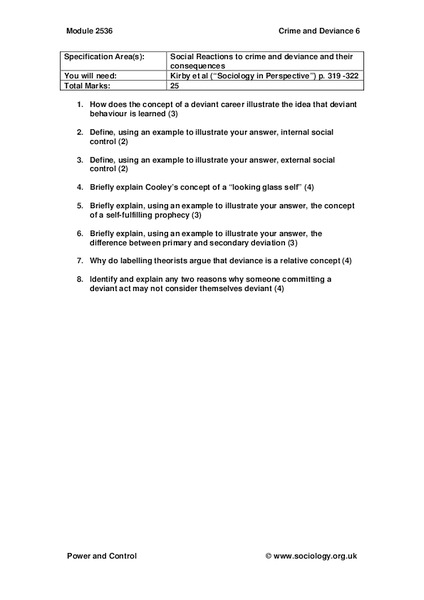 Module 2536

Crime and Deviance 6

| Specification Area(s): | Social Reactions to crime and deviance and their consequences |
|---|---|
| You will need: | Kirby et al ("Sociology in Perspective") p. 319 -322 |
| Total Marks: | 25 |

1. How does the concept of a deviant career illustrate the idea that deviant behaviour is learned (3)

2. Define, using an example to illustrate your answer, internal social control (2)

3. Define, using an example to illustrate your answer, external social control (2)

4. Briefly explain Cooley's concept of a "looking glass self" (4)

5. Briefly explain, using an example to illustrate your answer, the concept of a self-fulfilling prophecy (3)

6. Briefly explain, using an example to illustrate your answer, the difference between primary and secondary deviation (3)

7. Why do labelling theorists argue that deviance is a relative concept (4)

8. Identify and explain any two reasons why someone committing a deviant act may not consider themselves deviant (4)

Power and Control

© www.sociology.org.uk